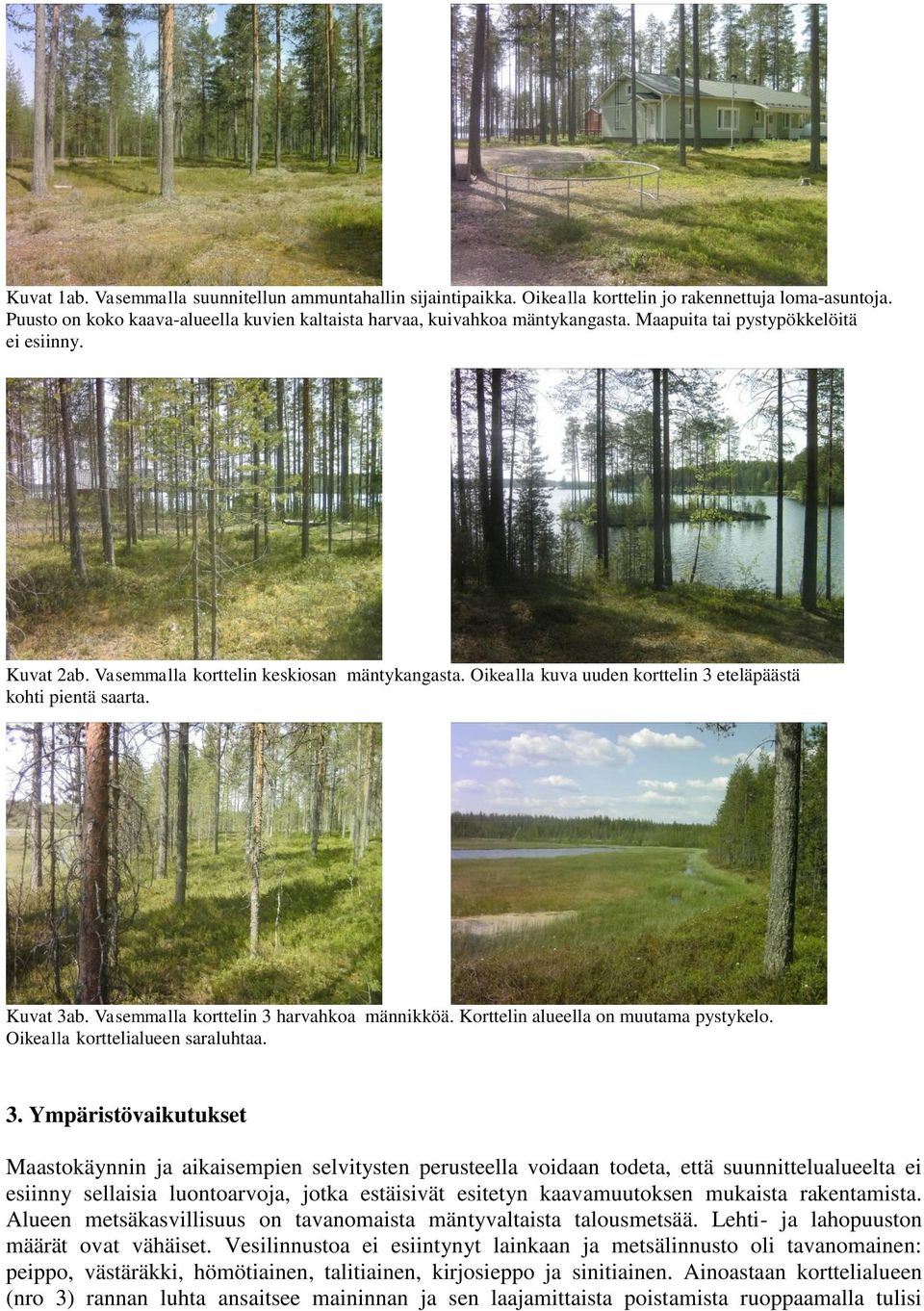 Kuvat 1ab. Vasemmalla suunnitellun ammuntahallin sijaintipaikka. Oikealla korttelin jo rakennettuja loma-asuntoja. Puusto on koko kaava-alueella kuvien kaltaista harvaa, kuivahkoa mäntykangasta. Maapuita tai pystypökkelöitä ei esiinny.

Kuvat 2ab. Vasemmalla korttelin keskiosan mäntykangasta. Oikealla kuva uuden korttelin 3 eteläpäästä kohti pientä saarta.

Kuvat 3ab. Vasemmalla korttelin 3 harvahkoa männikköä. Korttelin alueella on muutama pystykelo. Oikealla korttelialueen saraluhtaa.

3. Ympäristövaikutukset

Maastokäynnin ja aikaisempien selvitysten perusteella voidaan todeta, että suunnittelualueelta ei esiinny sellaisia luontoarvoja, jotka estäisivät esitetyn kaavamuutoksen mukaista rakentamista. Alueen metsäkasvillisuus on tavanomaista mäntyvaltaista talousmetsää. Lehti- ja lahopuuston määrät ovat vähäiset. Vesilinnustoa ei esiintynyt lainkaan ja metsälinnusto oli tavanomainen: peippo, västäräkki, hömötiainen, talitiainen, kirjosieppo ja sinitiainen. Ainoastaan korttelialueen (nro 3) rannan luhta ansaitsee maininnan ja sen laajamittaista poistamista ruoppaamalla tulisi